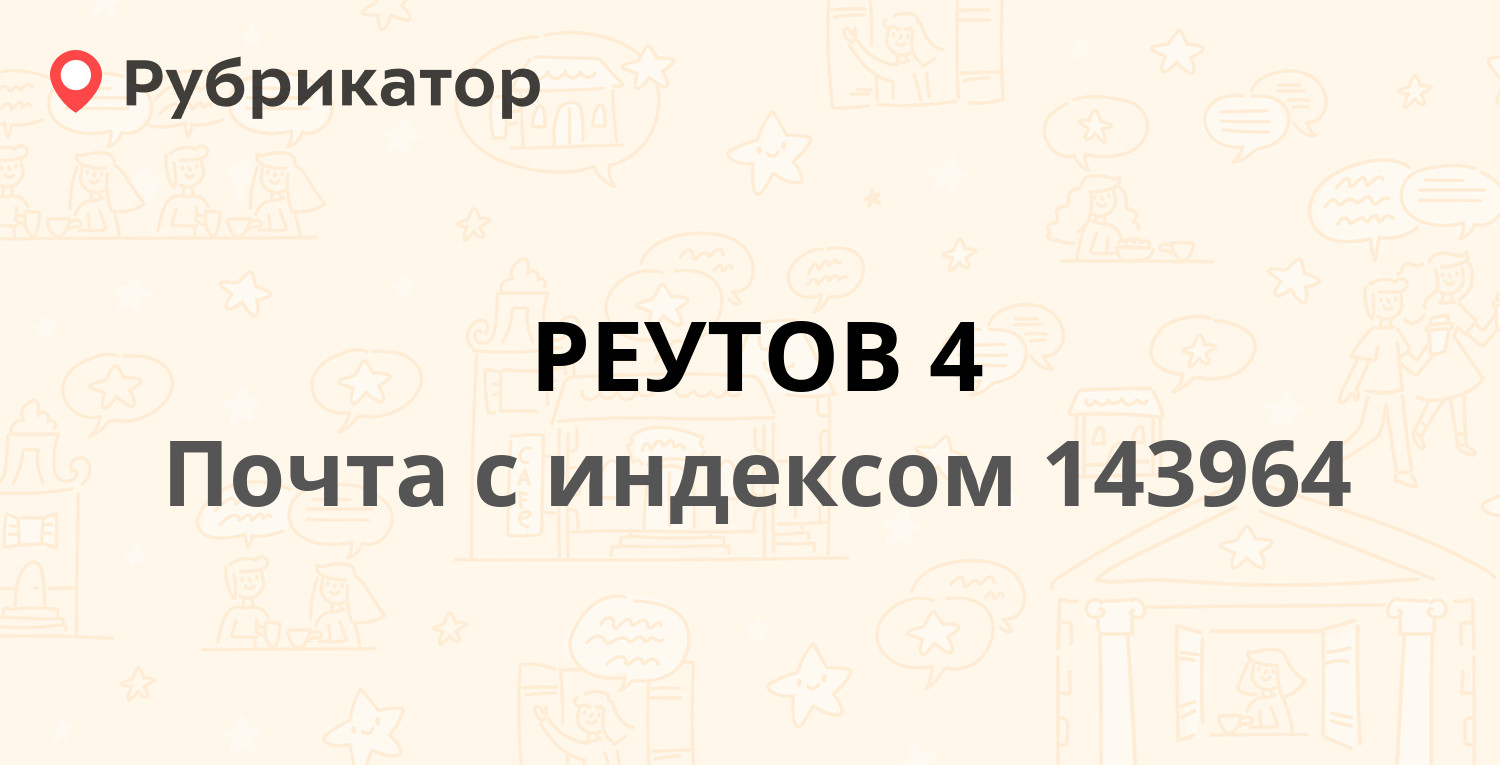 Рубрикатор

РЕУТОВ 4

Почта с индексом 143964